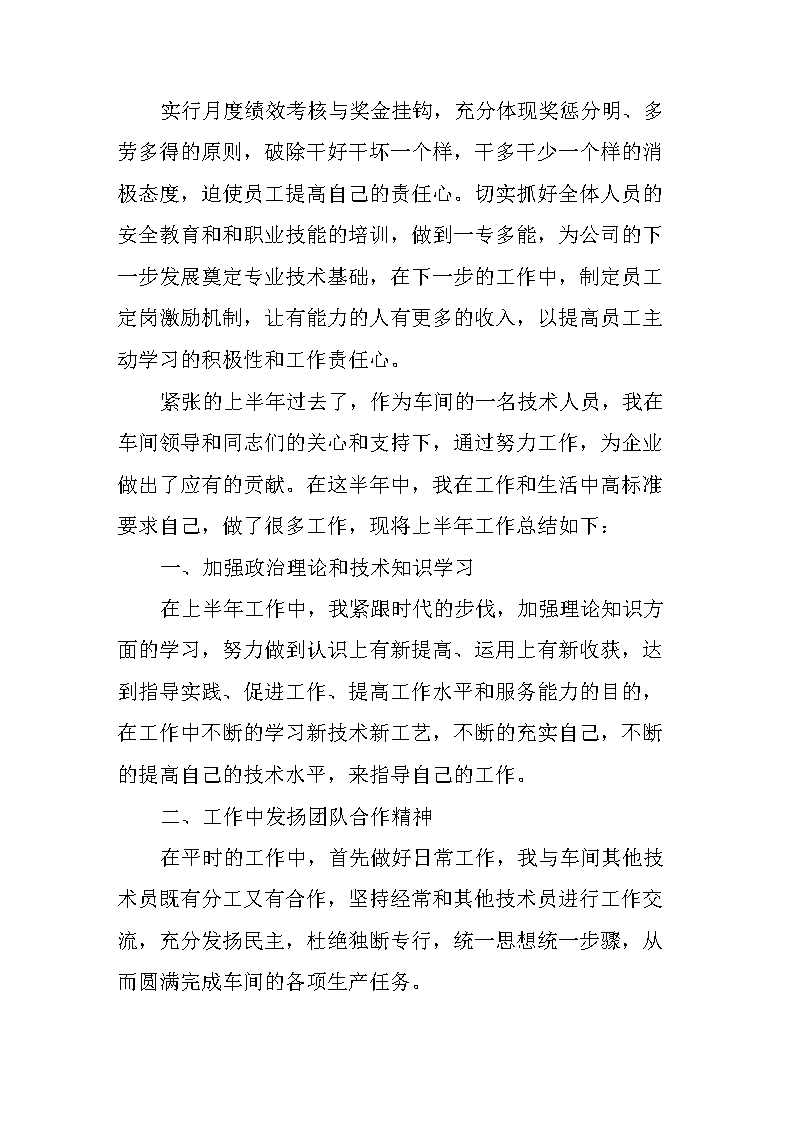 实行月度绩效考核与奖金挂钩，充分体现奖惩分明、多劳多得的原则，破除干好干坏一个样，干多干少一个样的消极态度，迫使员工提高自己的责任心。切实抓好全体人员的安全教育和和职业技能的培训，做到一专多能，为公司的下一步发展奠定专业技术基础，在下一步的工作中，制定员工定岗激励机制，让有能力的人有更多的收入，以提高员工主动学习的积极性和工作责任心。

紧张的上半年过去了，作为车间的一名技术人员，我在车间领导和同志们的关心和支持下，通过努力工作，为企业做出了应有的贡献。在这半年中，我在工作和生活中高标准要求自己，做了很多工作，现将上半年工作总结如下：

一、加强政治理论和技术知识学习

在上半年工作中，我紧跟时代的步伐，加强理论知识方面的学习，努力做到认识上有新提高、运用上有新收获，达到指导实践、促进工作、提高工作水平和服务能力的目的，在工作中不断的学习新技术新工艺，不断的充实自己，不断的提高自己的技术水平，来指导自己的工作。

二、工作中发扬团队合作精神

在平时的工作中，首先做好日常工作，我与车间其他技术员既有分工又有合作，坚持经常和其他技术员进行工作交流，充分发扬民主，杜绝独断专行，统一思想统一步骤，从而圆满完成车间的各项生产任务。